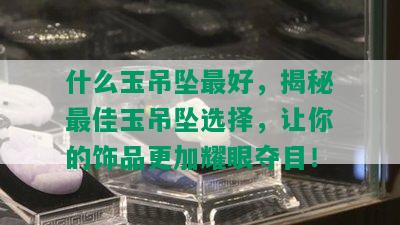 什么玉吊坠最好，揭秘最佳玉吊坠选择，让你的饰品更加耀眼夺目！